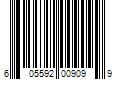 6 05592 00909 9